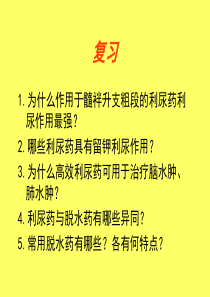 复习

1. 为什么作用于髓袢升支粗段的利尿药利尿作用最强？

2. 哪些利尿药具有留钾利尿作用？

3. 为什么高效利尿药可用于治疗脑水肿、肺水肿？

4. 利尿药与脱水药有哪些异同？

5. 常用脱水药有哪些？各有何特点？